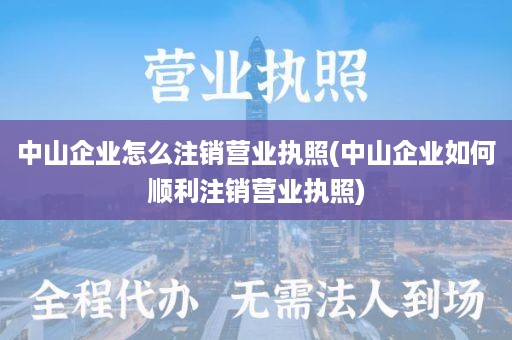 营业执照

中山企业怎么注销营业执照(中山企业如何顺利注销营业执照)

全程代办 无需法人到场